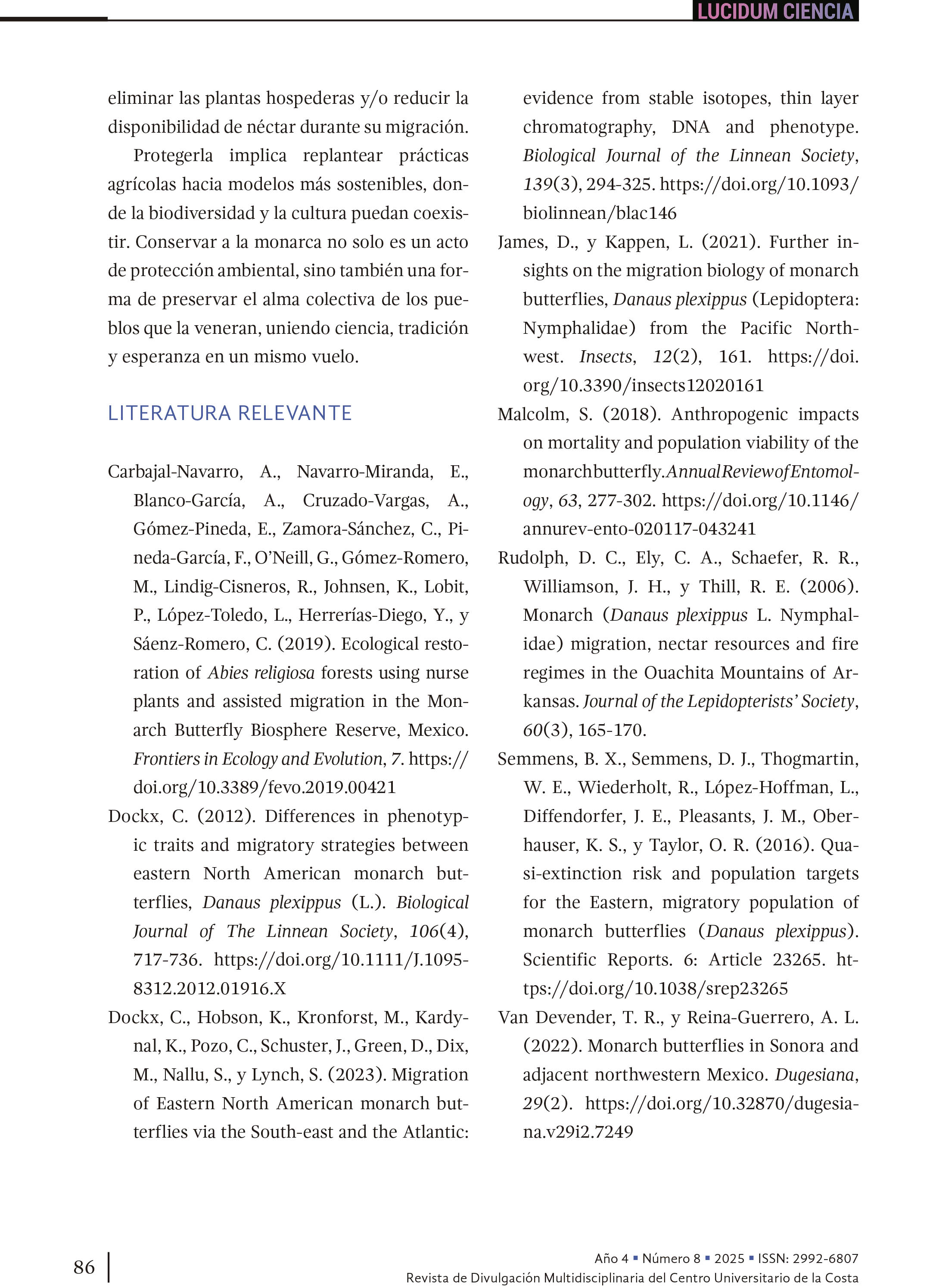 LUCIDUM CIENCIA

eliminar las plantas hospederas y/o reducir la disponibilidad de néctar durante su migración.

Protegerla implica replantear prácticas agrícolas hacia modelos más sostenibles, donde la biodiversidad y la cultura puedan coexistir. Conservar a la monarca no solo es un acto de protección ambiental, sino también una forma de preservar el alma colectiva de los pueblos que la veneran, uniendo ciencia, tradición y esperanza en un mismo vuelo.

LITERATURA RELEVANTE

Carbajal-Navarro, A., Navarro-Miranda, E., Blanco-García, A., Cruzado-Vargas, A., Gómez-Pineda, E., Zamora-Sánchez, C., Pineda-García, F., O'Neill, G., Gómez-Romero, M., Lindig-Cisneros, R., Johnsen, K., Lobit, P., López-Toledo, L., Herrerías-Diego, Y., y Sáenz-Romero, C. (2019). Ecological restoration of Abies religiosa forests using nurse plants and assisted migration in the Monarch Butterfly Biosphere Reserve, Mexico. Frontiers in Ecology and Evolution, 7. https://doi.org/10.3389/fevo.2019.00421

Dockx, C. (2012). Differences in phenotypic traits and migratory strategies between eastern North American monarch butterflies, Danaus plexippus (L.). Biological Journal of The Linnean Society, 106(4), 717-736. https://doi.org/10.1111/J.1095-8312.2012.01916.X

Dockx, C., Hobson, K., Kronforst, M., Kardynal, K., Pozo, C., Schuster, J., Green, D., Dix, M., Nallu, S., y Lynch, S. (2023). Migration of Eastern North American monarch butterflies via the South-east and the Atlantic: evidence from stable isotopes, thin layer chromatography, DNA and phenotype. Biological Journal of the Linnean Society, 139(3), 294-325. https://doi.org/10.1093/biolinnean/blac146

James, D., y Kappen, L. (2021). Further insights on the migration biology of monarch butterflies, Danaus plexippus (Lepidoptera: Nymphalidae) from the Pacific Northwest. Insects, 12(2), 161. https://doi.org/10.3390/insects12020161

Malcolm, S. (2018). Anthropogenic impacts on mortality and population viability of the monarch butterfly. Annual Review of Entomology, 63, 277-302. https://doi.org/10.1146/annurev-ento-020117-043241

Rudolph, D. C., Ely, C. A., Schaefer, R. R., Williamson, J. H., y Thill, R. E. (2006). Monarch (Danaus plexippus L. Nymphalidae) migration, nectar resources and fire regimes in the Ouachita Mountains of Arkansas. Journal of the Lepidopterists' Society, 60(3), 165-170.

Semmens, B. X., Semmens, D. J., Thogmartin, W. E., Wiederholt, R., López-Hoffman, L., Diffendorfer, J. E., Pleasants, J. M., Oberhauser, K. S., y Taylor, O. R. (2016). Quasi-extinction risk and population targets for the Eastern, migratory population of monarch butterflies (Danaus plexippus). Scientific Reports. 6: Article 23265. https://doi.org/10.1038/srep23265

Van Devender, T. R., y Reina-Guerrero, A. L. (2022). Monarch butterflies in Sonora and adjacent northwestern Mexico. Dugesiana, 29(2). https://doi.org/10.32870/dugesiana.v29i2.7249

86

Año 4 ▪ Número 8 ▪ 2025 ▪ ISSN: 2992-6807
Revista de Divulgación Multidisciplinaria del Centro Universitario de la Costa